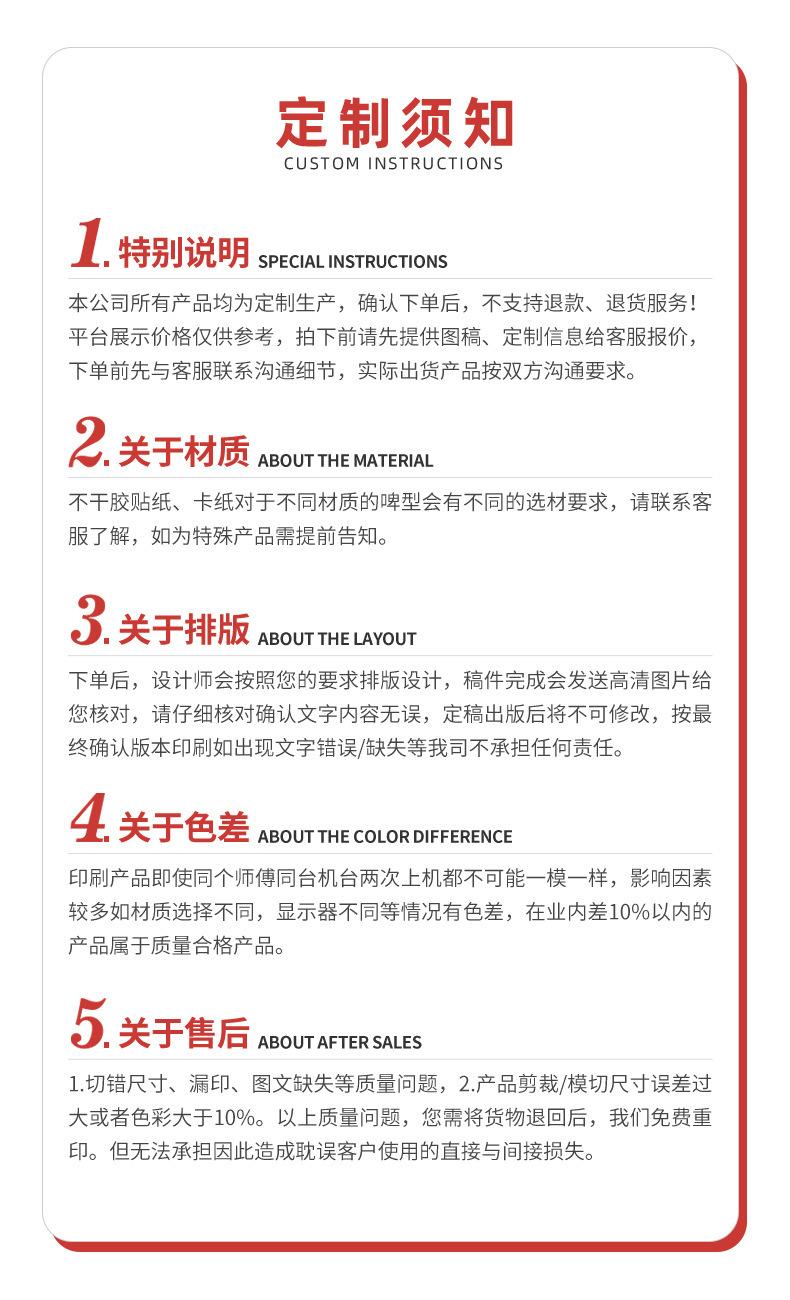 定制须知
CUSTOM INSTRUCTIONS

1. 特别说明 SPECIAL INSTRUCTIONS

本公司所有产品均为定制生产，确认下单后，不支持退款、退货服务！平台展示价格仅供参考，拍下前请先提供图稿、定制信息给客服报价，下单前先与客服联系沟通细节，实际出货产品按双方沟通要求。

2. 关于材质 ABOUT THE MATERIAL

不干胶贴纸、卡纸对于不同材质的啤型会有不同的选材要求，请联系客服了解，如为特殊产品需提前告知。

3. 关于排版 ABOUT THE LAYOUT

下单后，设计师会按照您的要求排版设计，稿件完成会发送高清图片给您核对，请仔细核对确认文字内容无误，定稿出版后将不可修改，按最终确认版本印刷如出现文字错误/缺失等我司不承担任何责任。

4. 关于色差 ABOUT THE COLOR DIFFERENCE

印刷产品即使同个师傅同台机台两次上机都不可能一模一样，影响因素较多如材质选择不同，显示器不同等情况有色差，在业内差10%以内的产品属于质量合格产品。

5. 关于售后 ABOUT AFTER SALES

1.切错尺寸、漏印、图文缺失等质量问题，2.产品剪裁/模切尺寸误差过大或者色彩大于10%。以上质量问题，您需将货物退回后，我们免费重印。但无法承担因此造成耽误客户使用的直接与间接损失。